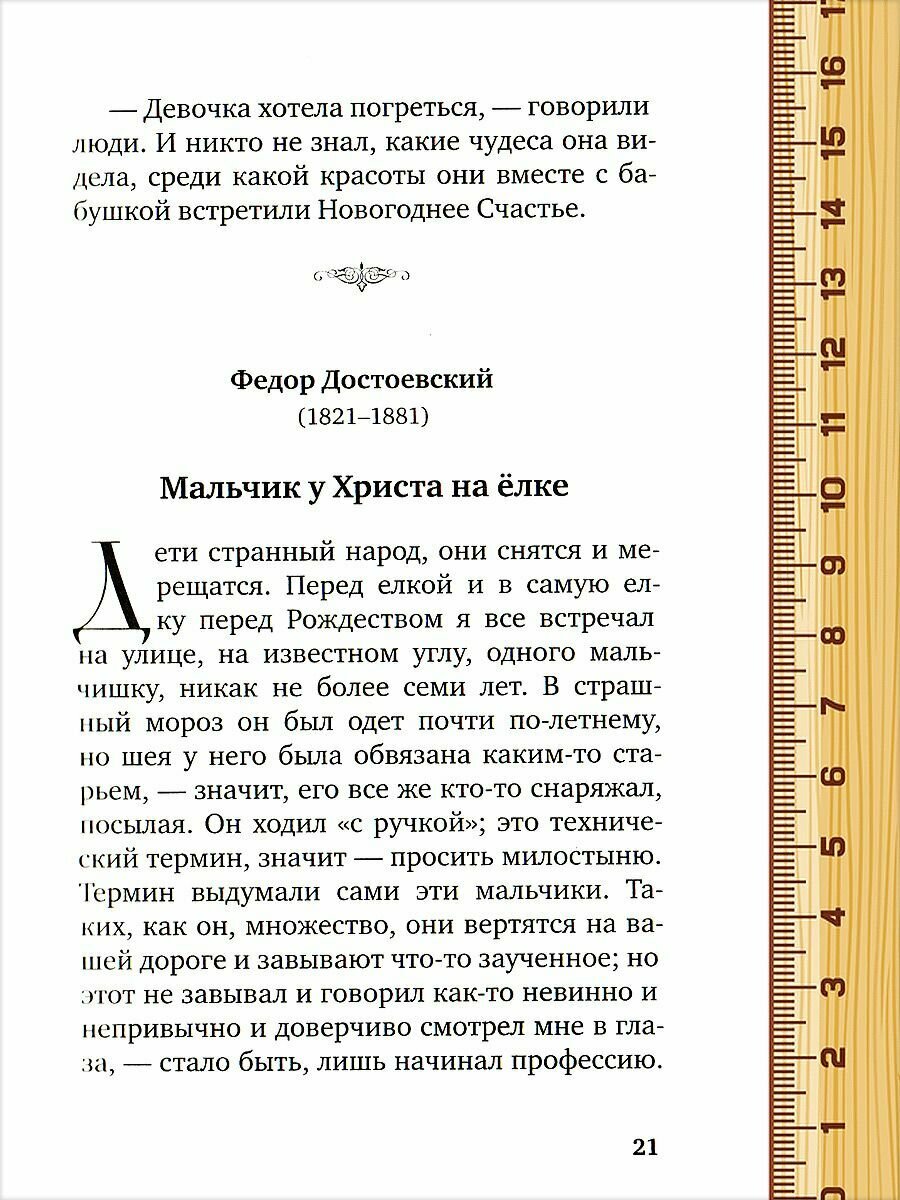 — Девочка хотела погреться, — говорили люди. И никто не знал, какие чудеса она видела, среди какой красоты они вместе с бабушкой встретили Новогоднее Счастье.

Федор Достоевский
(1821–1881)

Мальчик у Христа на ёлке

Дети странный народ, они снятся и мерещатся. Перед елкой и в самую елку перед Рождеством я все встречал на улице, на известном углу, одного мальчишку, никак не более семи лет. В страшный мороз он был одет почти по-летнему, но шея у него была обвязана каким-то старьем, — значит, его все же кто-то снаряжал, посылая. Он ходил «с ручкой»; это технический термин, значит — просить милостыню. Термин выдумали сами эти мальчики. Таких, как он, множество, они вертятся на вашей дороге и завывают что-то заученное; но этот не завывал и говорил как-то невинно и непривычно и доверчиво смотрел мне в глаза, — стало быть, лишь начинал профессию.

21

0 1 2 3 4 5 6 7 8 9 10 11 12 13 14 15 16 17